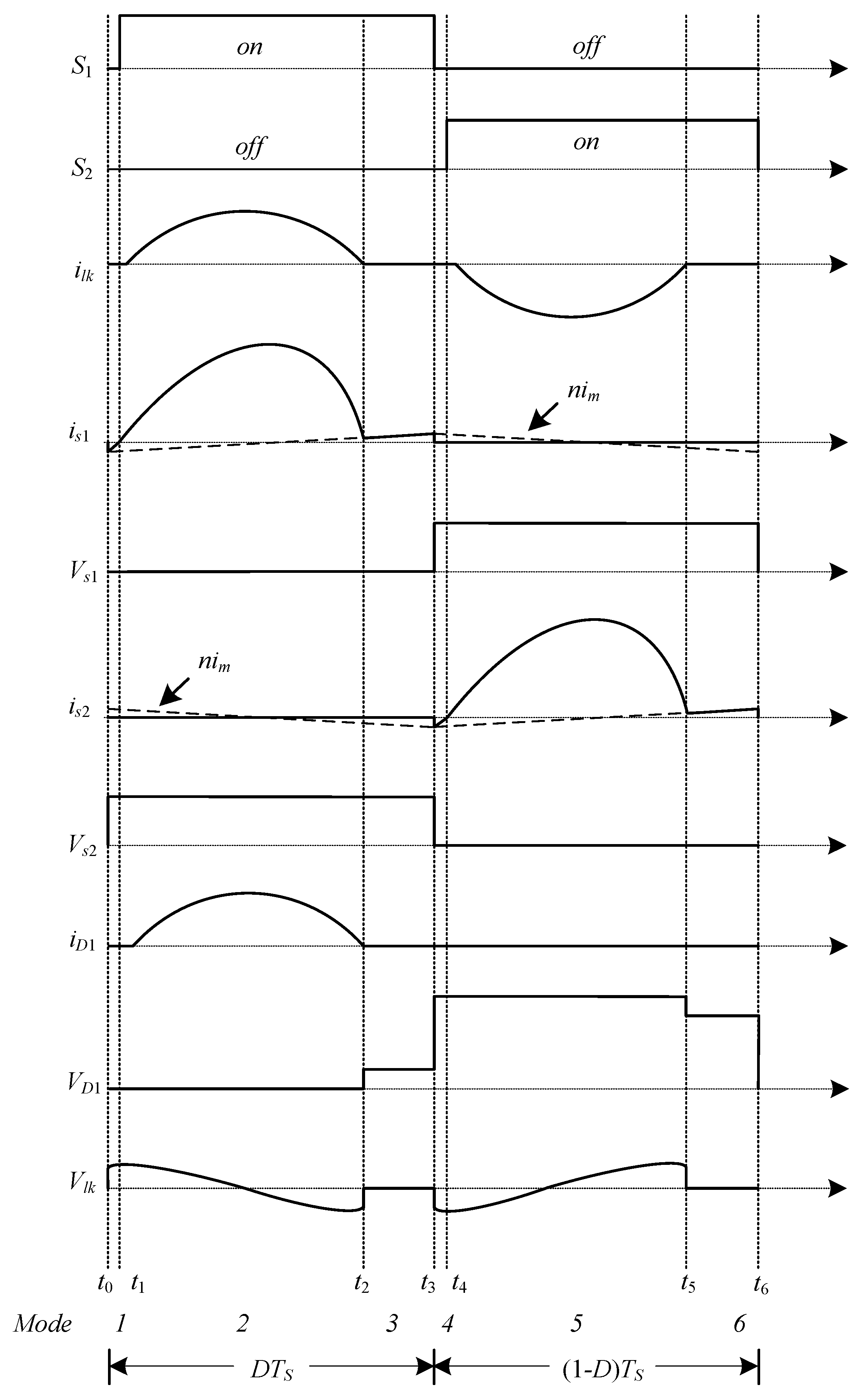 $S_1$ on off

$S_2$ off on

$i_{lk}$

$i_{s1}$ $ni_m$

$V_{s1}$

$i_{s2}$ $ni_m$

$V_{s2}$

$i_{D1}$

$V_{D1}$

$V_{lk}$

$t_0$ $t_1$ $t_2$ $t_3$ $t_4$ $t_5$ $t_6$

Mode 1 2 3 4 5 6

$DT_S$ $(1-D)T_S$